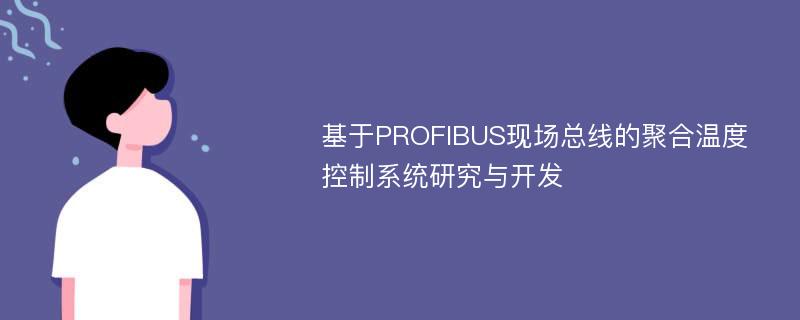 基于PROFIBUS现场总线的聚合温度控制系统研究与开发